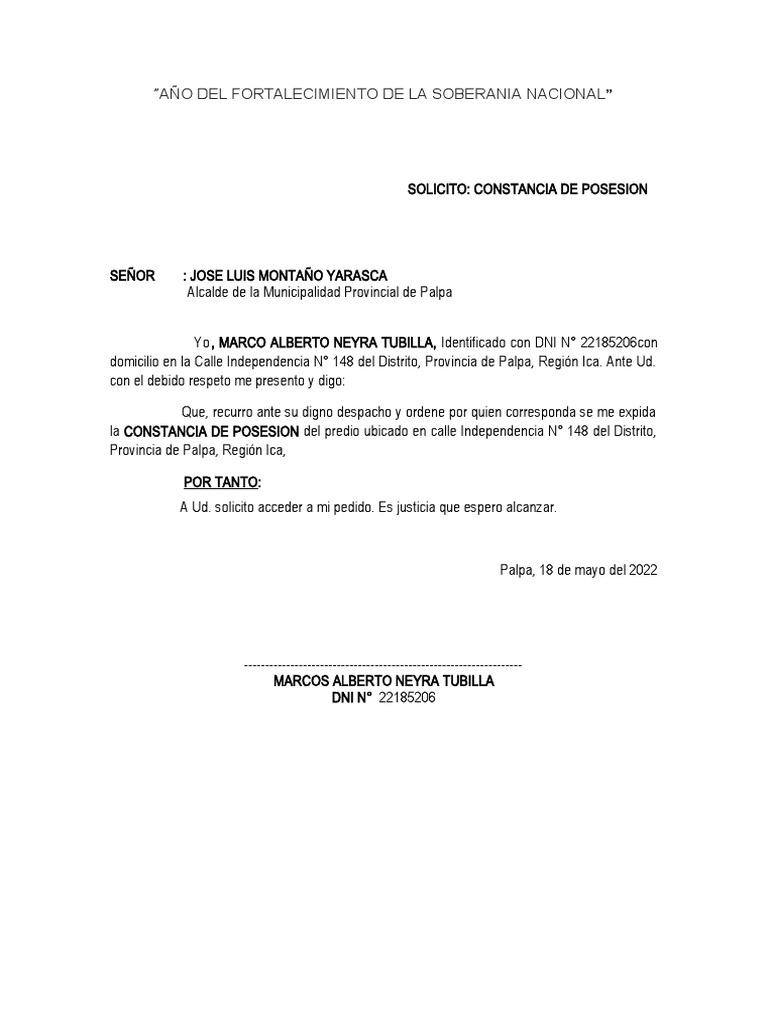 "AÑO DEL FORTALECIMIENTO DE LA SOBERANIA NACIONAL"

SOLICITO: CONSTANCIA DE POSESION

SEÑOR : JOSE LUIS MONTAÑO YARASCA
Alcalde de la Municipalidad Provincial de Palpa

Yo, MARCO ALBERTO NEYRA TUBILLA, Identificado con DNI N° 22185206con domicilio en la Calle Independencia N° 148 del Distrito, Provincia de Palpa, Región Ica. Ante Ud. con el debido respeto me presento y digo:

Que, recurro ante su digno despacho y ordene por quien corresponda se me expida la CONSTANCIA DE POSESION del predio ubicado en calle Independencia N° 148 del Distrito, Provincia de Palpa, Región Ica,

POR TANTO:

A Ud. solicito acceder a mi pedido. Es justicia que espero alcanzar.

Palpa, 18 de mayo del 2022

------------------------------------------------------------------
MARCOS ALBERTO NEYRA TUBILLA
DNI N° 22185206